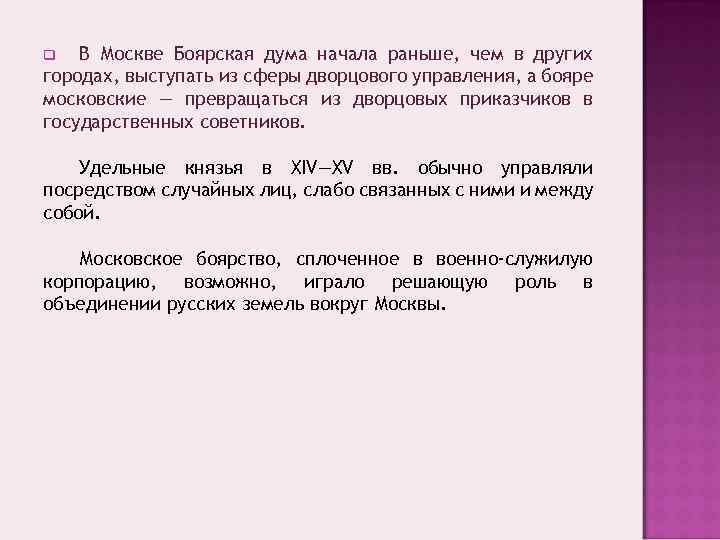 В Москве Боярская дума начала раньше, чем в других городах, выступать из сферы дворцового управления, а бояре московские — превращаться из дворцовых приказчиков в государственных советников.

Удельные князья в XIV—XV вв. обычно управляли посредством случайных лиц, слабо связанных с ними и между собой.

Московское боярство, сплоченное в военно-служилую корпорацию, возможно, играло решающую роль в объединении русских земель вокруг Москвы.